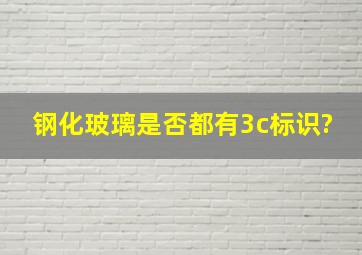 钢化玻璃是否都有3c标识?